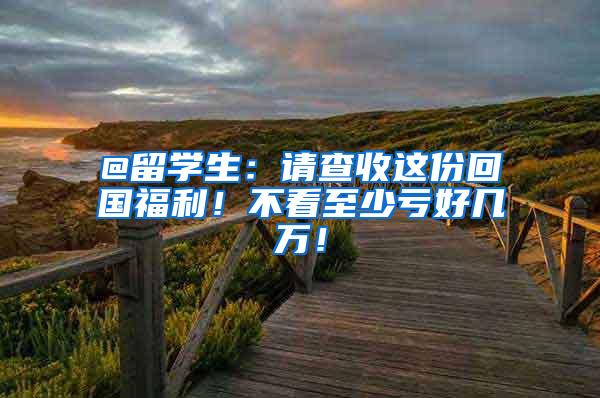 @留学生：请查收这份回国福利！不看至少亏好几万！